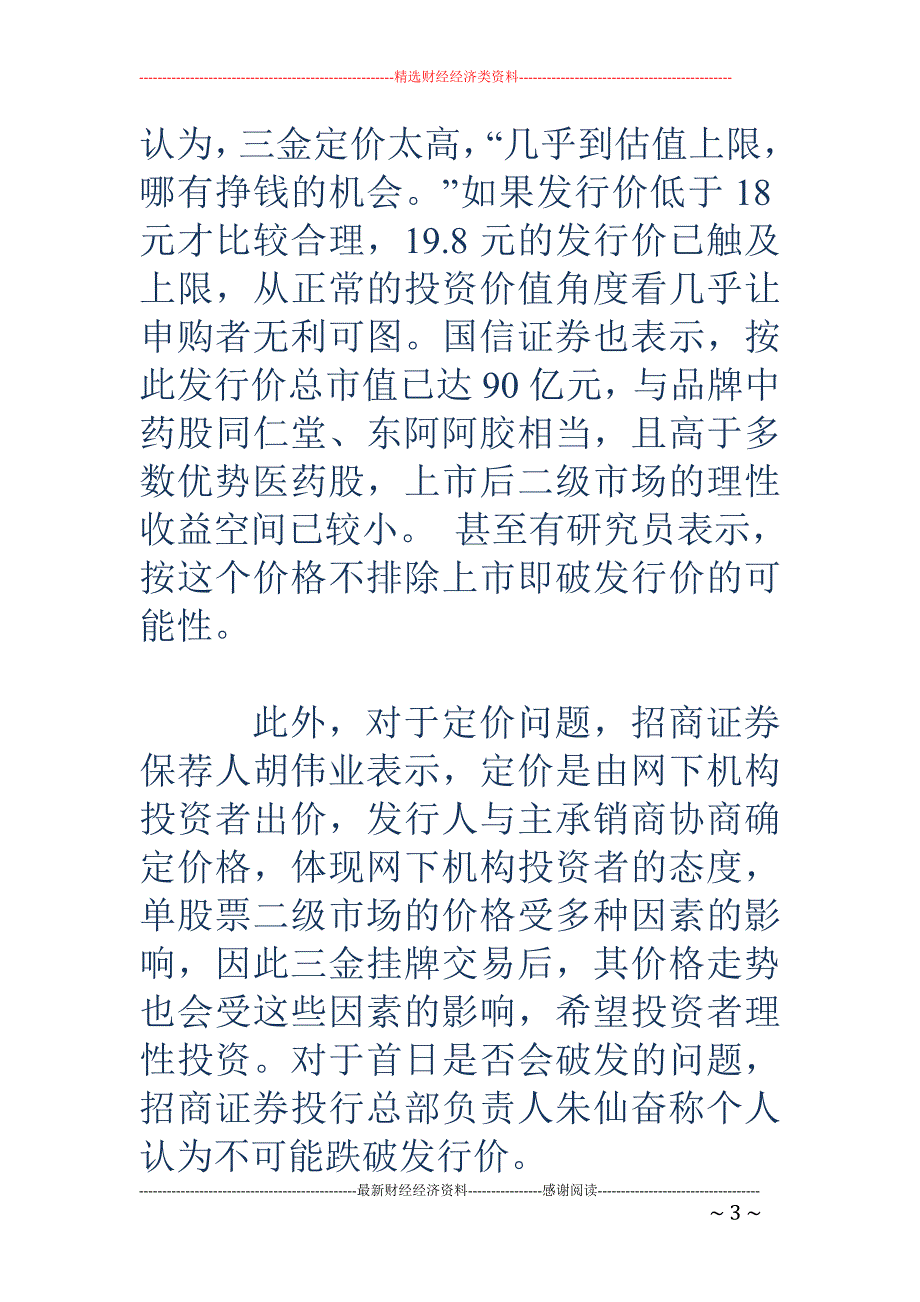 --------------------------------------------------------精选财经经济类资料----------------------------------------------

认为，三金定价太高，“几乎到估值上限，哪有挣钱的机会。”如果发行价低于 18 元才比较合理，19.8 元的发行价已触及上限，从正常的投资价值角度看几乎让申购者无利可图。国信证券也表示，按此发行价总市值已达 90 亿元，与品牌中药股同仁堂、东阿阿胶相当，且高于多数优势医药股，上市后二级市场的理性收益空间已较小。 甚至有研究员表示，按这个价格不排除上市即破发行价的可能性。

此外，对于定价问题，招商证券保荐人胡伟业表示，定价是由网下机构投资者出价，发行人与主承销商协商确定价格，体现网下机构投资者的态度，单股票二级市场的价格受多种因素的影响，因此三金挂牌交易后，其价格走势也会受这些因素的影响，希望投资者理性投资。对于首日是否会破发的问题，招商证券投行总部负责人朱仙奋称个人认为不可能跌破发行价。

-----------------------------------------------最新财经经济资料----------------感谢阅读-----------------------------------

~ 3 ~